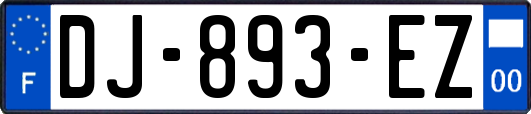 F
DJ-893-EZ
00